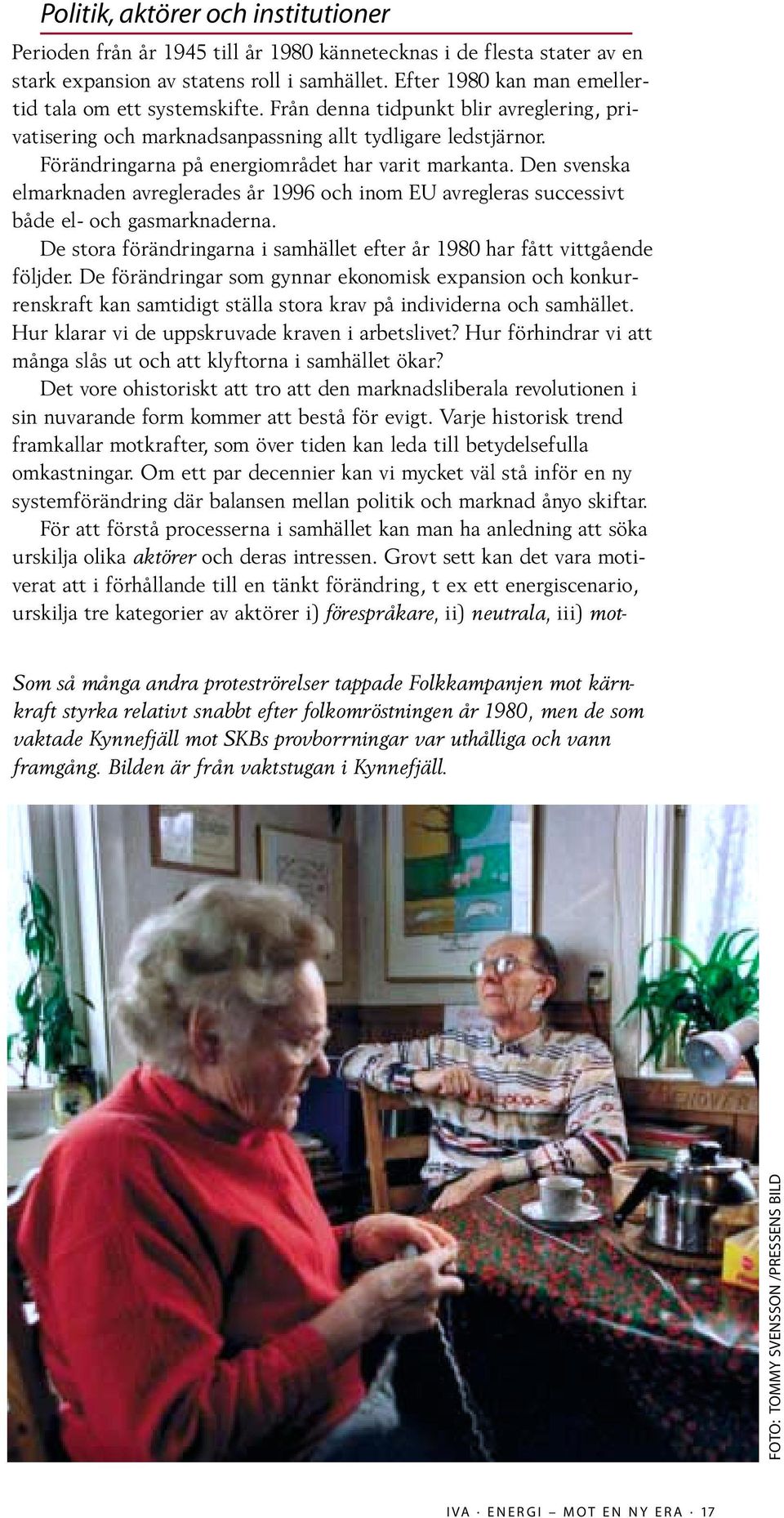 Politik, aktörer och institutioner

Perioden från år 1945 till år 1980 kännetecknas i de flesta stater av en stark expansion av statens roll i samhället. Efter 1980 kan man emellertid tala om ett systemskifte. Från denna tidpunkt blir avreglering, privatisering och marknadsanpassning allt tydligare ledstjärnor.

Förändringarna på energiområdet har varit markanta. Den svenska elmarknaden avreglerades år 1996 och inom EU avregleras successivt både el- och gasmarknaderna.

De stora förändringarna i samhället efter år 1980 har fått vittgående följder. De förändringar som gynnar ekonomisk expansion och konkurrenskraft kan samtidigt ställa stora krav på individerna och samhället. Hur klarar vi de uppskruvade kraven i arbetslivet? Hur förhindrar vi att många slås ut och att klyftorna i samhället ökar?

Det vore ohistoriskt att tro att den marknadsliberala revolutionen i sin nuvarande form kommer att bestå för evigt. Varje historisk trend framkallar motkrafter, som över tiden kan leda till betydelsefulla omkastningar. Om ett par decennier kan vi mycket väl stå inför en ny systemförändring där balansen mellan politik och marknad ånyo skiftar.

För att förstå processerna i samhället kan man ha anledning att söka urskilja olika aktörer och deras intressen. Grovt sett kan det vara motiverat att i förhållande till en tänkt förändring, t ex ett energiscenario, urskilja tre kategorier av aktörer i) förespråkare, ii) neutrala, iii) mot-

Som så många andra proteströrelser tappade Folkkampanjen mot kärnkraft styrka relativt snabbt efter folkomröstningen år 1980, men de som vaktade Kynnefjäll mot SKBs provborrningar var uthålliga och vann framgång. Bilden är från vaktstugan i Kynnefjäll.

FOTO: TOMMY SVENSSON /PRESSENS BILD

IVA · ENERGI – MOT EN NY ERA · 17